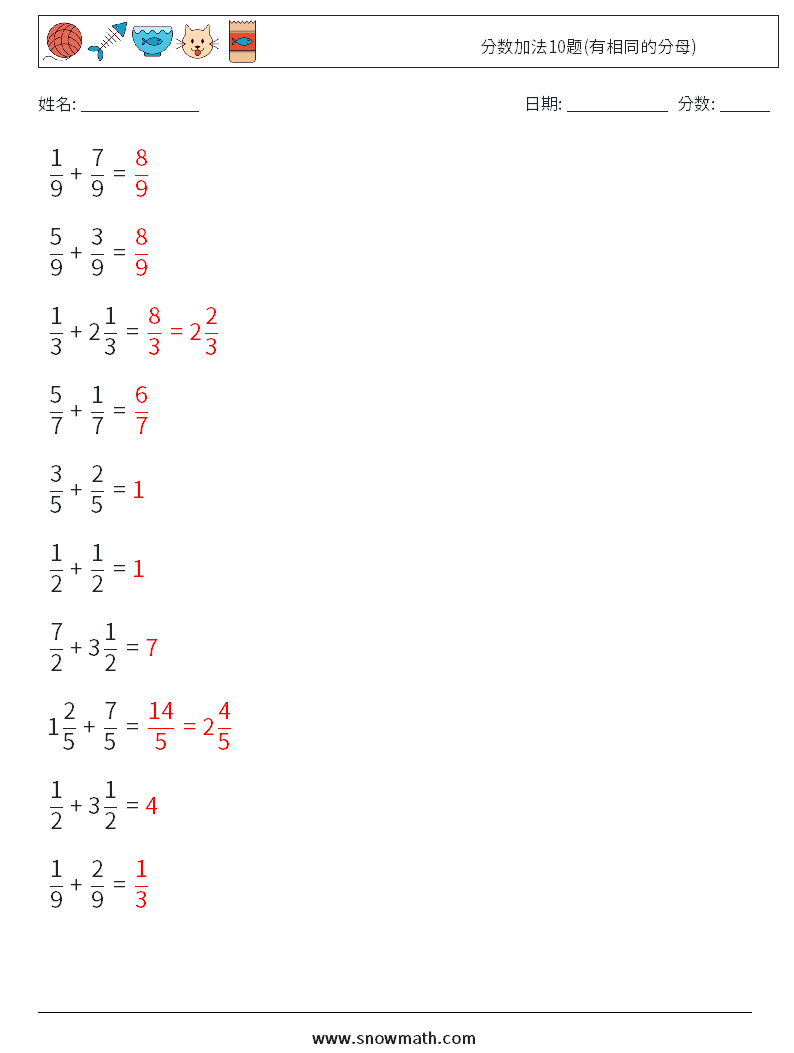 分数加法10题(有相同的分母)

姓名: ______________ 日期: ____________ 分数: ______

$\frac{1}{9} + \frac{7}{9} = \frac{8}{9}$

$\frac{5}{9} + \frac{3}{9} = \frac{8}{9}$

$\frac{1}{3} + 2\frac{1}{3} = \frac{8}{3} = 2\frac{2}{3}$

$\frac{5}{7} + \frac{1}{7} = \frac{6}{7}$

$\frac{3}{5} + \frac{2}{5} = 1$

$\frac{1}{2} + \frac{1}{2} = 1$

$\frac{7}{2} + 3\frac{1}{2} = 7$

$1\frac{2}{5} + \frac{7}{5} = \frac{14}{5} = 2\frac{4}{5}$

$\frac{1}{2} + 3\frac{1}{2} = 4$

$\frac{1}{9} + \frac{2}{9} = \frac{1}{3}$

www.snowmath.com